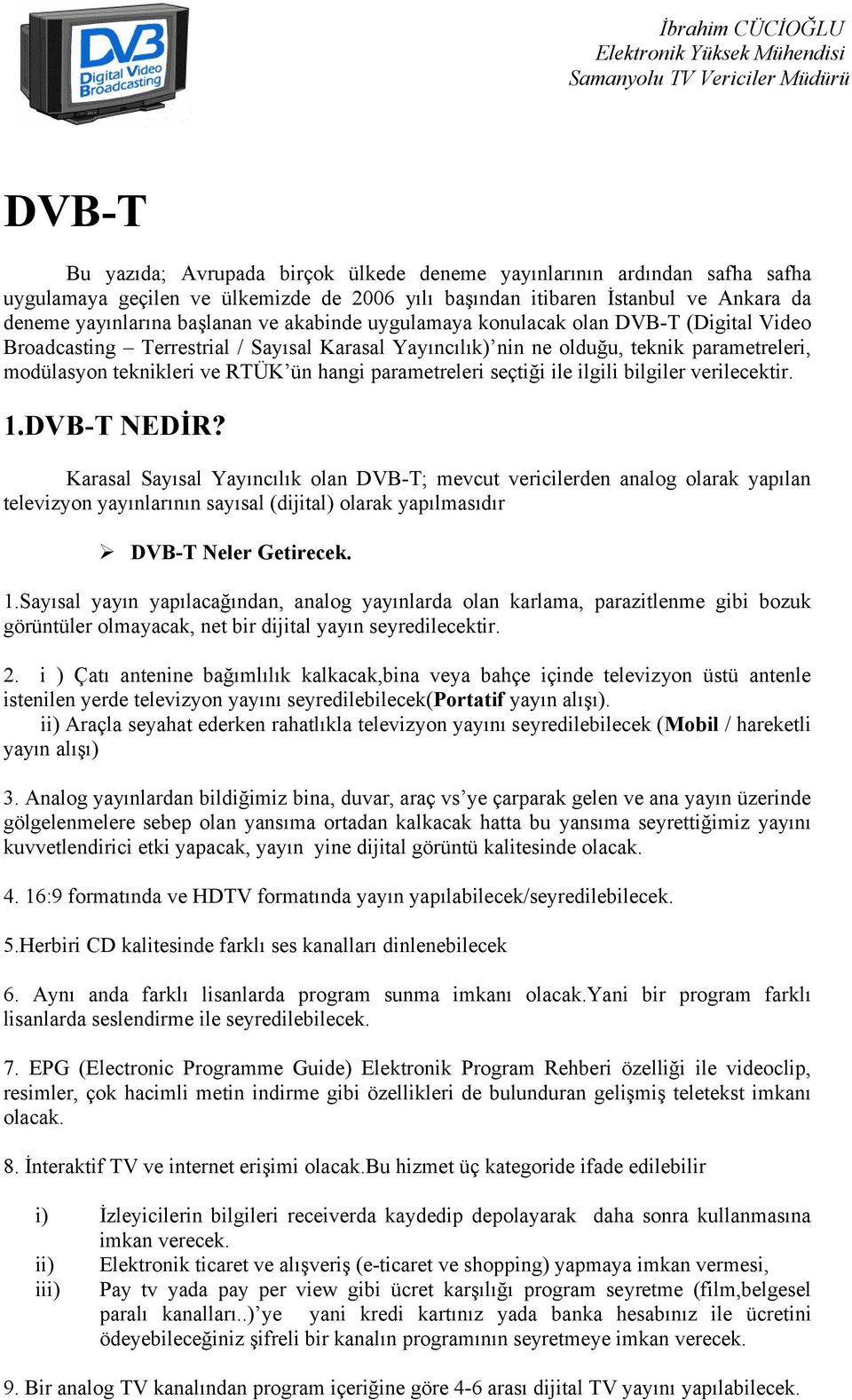 DVB Digital Video Broadcasting

İbrahim CÜCİOĞLU
Elektronik Yüksek Mühendisi
Samanyolu TV Vericiler Müdürü

DVB-T

Bu yazıda; Avrupada birçok ülkede deneme yayınlarının ardından safha safha uygulamaya geçilen ve ülkemizde de 2006 yılı başından itibaren İstanbul ve Ankara da deneme yayınlarına başlanan ve akabinde uygulamaya konulacak olan DVB-T (Digital Video Broadcasting – Terrestrial / Sayısal Karasal Yayıncılık)’nin ne olduğu, teknik parametreleri, modülasyon teknikleri ve RTÜK’ün hangi parametreleri seçtiği ile ilgili bilgiler verilecektir.

1.DVB-T NEDİR?

Karasal Sayısal Yayıncılık olan DVB-T; mevcut vericilerden analog olarak yapılan televizyon yayınlarının sayısal (dijital) olarak yapılmasıdır

➢ DVB-T Neler Getirecek.

1.Sayısal yayın yapılacağından, analog yayınlarda olan karlama, parazitlenme gibi bozuk görüntüler olmayacak, net bir dijital yayın seyredilecektir.

2. i ) Çatı antenine bağımlılık kalkacak,bina veya bahçe içinde televizyon üstü antenle istenilen yerde televizyon yayını seyredilebilecek(Portatif yayın alışı).
ii) Araçla seyahat ederken rahatlıkla televizyon yayını seyredilebilecek (Mobil / hareketli yayın alışı)

3. Analog yayınlardan bildiğimiz bina, duvar, araç vs’ye çarparak gelen ve ana yayın üzerinde gölgelenmelere sebep olan yansıma ortadan kalkacak hatta bu yansıma seyrettiğimiz yayını kuvvetlendirici etki yapacak, yayın yine dijital görüntü kalitesinde olacak.

4. 16:9 formatında ve HDTV formatında yayın yapılabilecek/seyredilebilecek.

5.Herbiri CD kalitesinde farklı ses kanalları dinlenebilecek

6. Aynı anda farklı lisanlarda program sunma imkanı olacak.Yani bir program farklı lisanlarda seslendirme ile seyredilebilecek.

7. EPG (Electronic Programme Guide) Elektronik Program Rehberi özelliği ile videoclip, resimler, çok hacimli metin indirme gibi özellikleri de bulunduran gelişmiş teletekst imkanı olacak.

8. İnteraktif TV ve internet erişimi olacak.Bu hizmet üç kategoride ifade edilebilir

i) İzleyicilerin bilgileri receiverda kaydedip depolayarak daha sonra kullanmasına imkan verecek.
ii) Elektronik ticaret ve alışveriş (e-ticaret ve shopping) yapmaya imkan vermesi,
iii) Pay tv yada pay per view gibi ücret karşılığı program seyretme (film,belgesel paralı kanalları..)’ye yani kredi kartınız yada banka hesabınız ile ücretini ödeyebileceğiniz şifreli bir kanalın programının seyretmeye imkan verecek.

9. Bir analog TV kanalından program içeriğine göre 4-6 arası dijital TV yayını yapılabilecek.